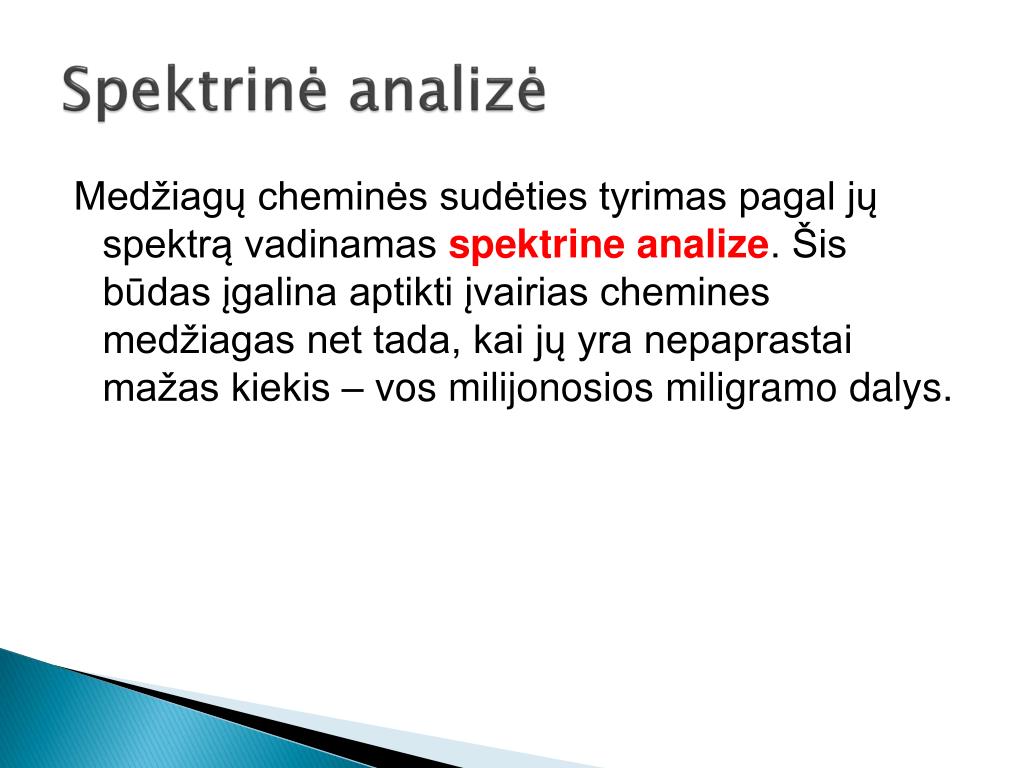 Spektrinė analizė

Medžiagų cheminės sudėties tyrimas pagal jų spektrą vadinamas spektrine analize. Šis būdas įgalina aptikti įvairias chemines medžiagas net tada, kai jų yra nepaprastai mažas kiekis – vos milijonosios miligramo dalys.